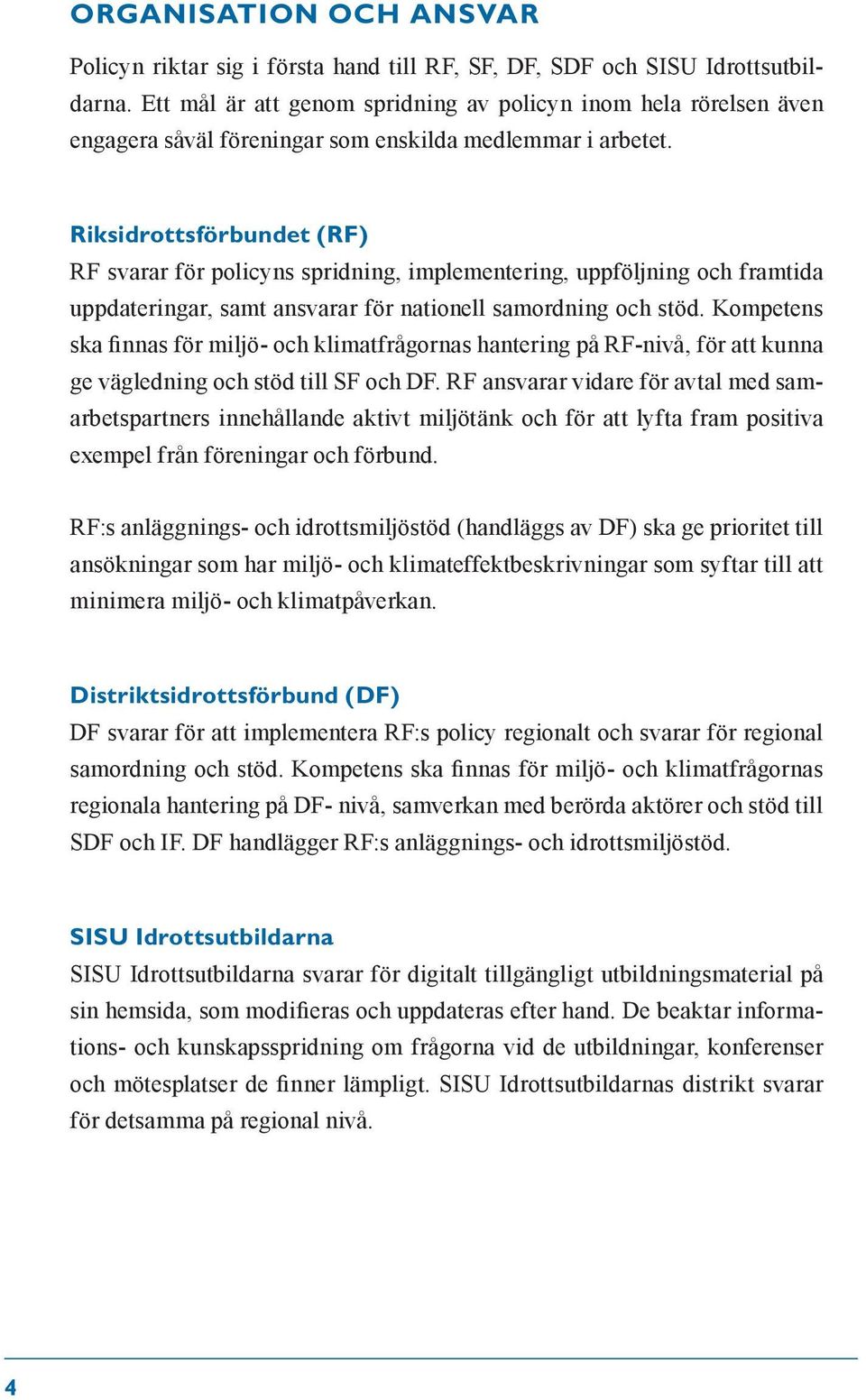 ORGANISATION OCH ANSVAR

Policyn riktar sig i första hand till RF, SF, DF, SDF och SISU Idrottsutbildarna. Ett mål är att genom spridning av policyn inom hela rörelsen även engagera såväl föreningar som enskilda medlemmar i arbetet.

Riksidrottsförbundet (RF)
RF svarar för policyns spridning, implementering, uppföljning och framtida uppdateringar, samt ansvarar för nationell samordning och stöd. Kompetens ska finnas för miljö- och klimatfrågornas hantering på RF-nivå, för att kunna ge vägledning och stöd till SF och DF. RF ansvarar vidare för avtal med samarbetspartners innehållande aktivt miljötänk och för att lyfta fram positiva exempel från föreningar och förbund.

RF:s anläggnings- och idrottsmiljöstöd (handläggs av DF) ska ge prioritet till ansökningar som har miljö- och klimateffektbeskrivningar som syftar till att minimera miljö- och klimatpåverkan.

Distriktsidrottsförbund (DF)
DF svarar för att implementera RF:s policy regionalt och svarar för regional samordning och stöd. Kompetens ska finnas för miljö- och klimatfrågornas regionala hantering på DF- nivå, samverkan med berörda aktörer och stöd till SDF och IF. DF handlägger RF:s anläggnings- och idrottsmiljöstöd.

SISU Idrottsutbildarna
SISU Idrottsutbildarna svarar för digitalt tillgängligt utbildningsmaterial på sin hemsida, som modifieras och uppdateras efter hand. De beaktar informations- och kunskapsspridning om frågorna vid de utbildningar, konferenser och mötesplatser de finner lämpligt. SISU Idrottsutbildarnas distrikt svarar för detsamma på regional nivå.

4